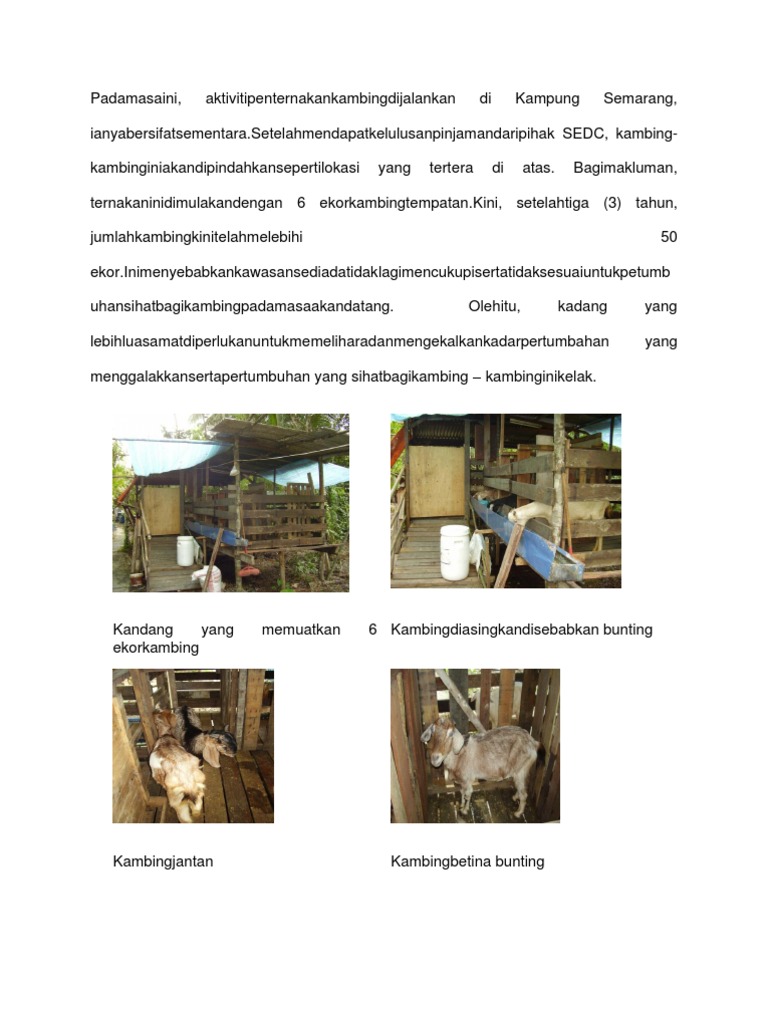 Padamasaini, aktivitipenternakankambingdijalankan di Kampung Semarang, ianyabersifatsementara.Setelahmendapatkelulusanpinjamandaripihak SEDC, kambing-kambinginiakandipindahkansepertilokasi yang tertera di atas. Bagimakluman, ternakaninidimulakandengan 6 ekorkambingtempatan.Kini, setelahtiga (3) tahun, jumlahkambingkinitelahmelebihi 50 ekor.Inimenyebabkankawasansediadatidaklagimencukupisertatidaksesuaiuntukpetumbuhansihatbagikambingpadamasaakandatang. Olehitu, kadang yang lebihluasamatdiperlukanuntukmemeliharadanmengekalkankadarpertumbahan yang menggalakkansertapertumbuhan yang sihatbagikambing – kambinginikelak.

Kandang yang memuatkan 6 ekorkambing

Kambingdiasingkandisebabkan bunting

Kambingjantan

Kambingbetina bunting